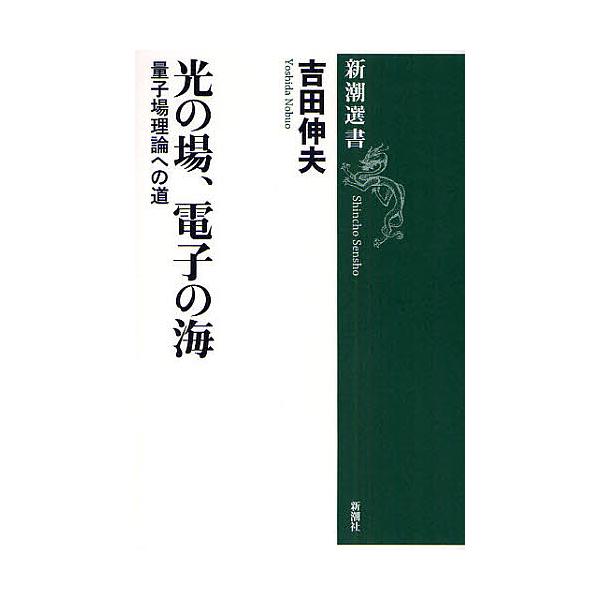 新潮選書

Shincho Sensho

新潮社

吉田伸夫

Yoshida Nobuo

光の場、電子の海

量子場理論への道